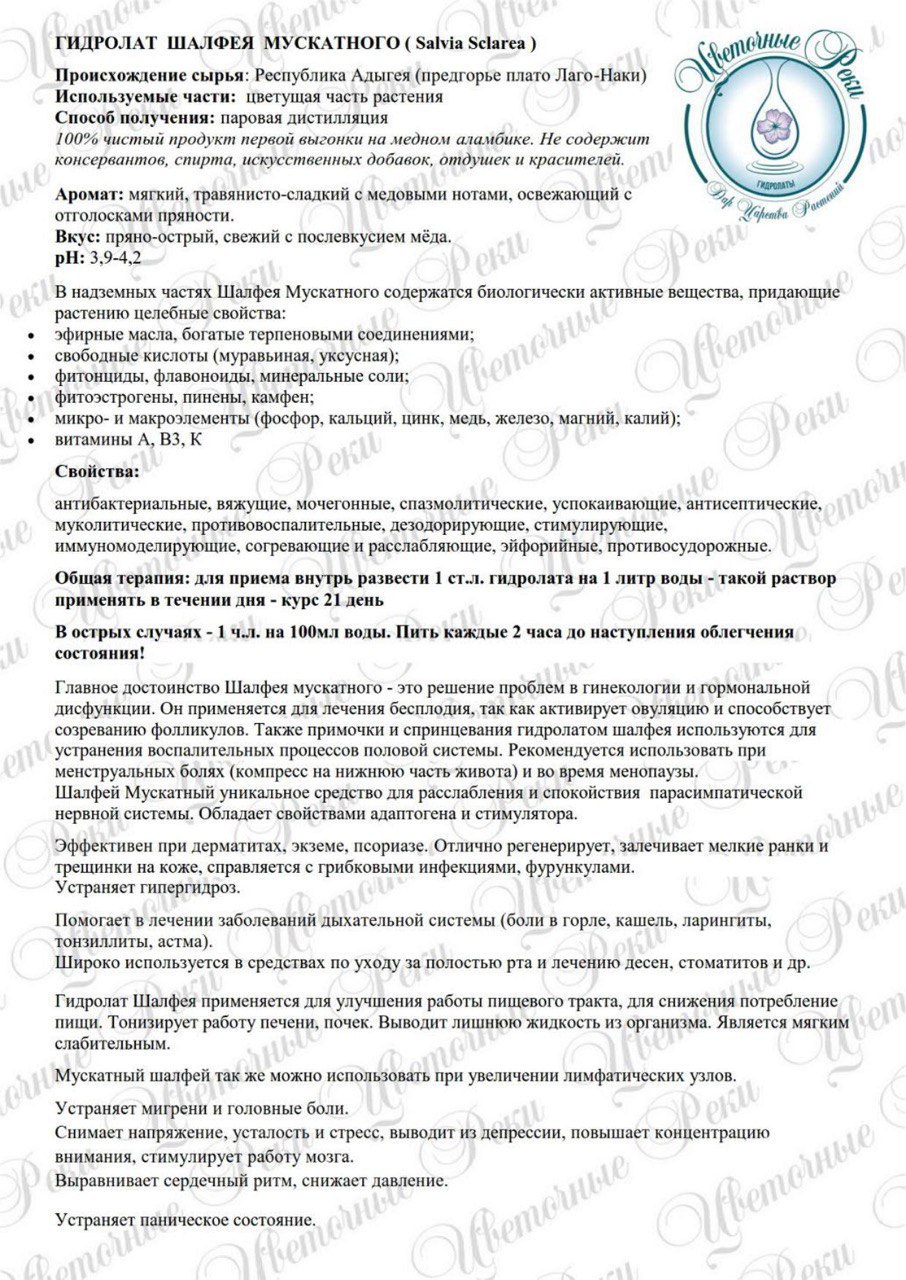 ГИДРОЛАТ ШАЛФЕЯ МУСКАТНОГО ( Salvia Sclarea )

Цветочные Реки
ГИДРОЛАТЫ
Дар Царства Растений

Происхождение сырья: Республика Адыгея (предгорье плато Лаго-Наки)
Используемые части: цветущая часть растения
Способ получения: паровая дистилляция
100% чистый продукт первой выгонки на медном аламбике. Не содержит консервантов, спирта, искусственных добавок, отдушек и красителей.

Аромат: мягкий, травянисто-сладкий с медовыми нотами, освежающий с отголосками пряности.
Вкус: пряно-острый, свежий с послевкусием мёда.
pH: 3,9-4,2

В надземных частях Шалфея Мускатного содержатся биологически активные вещества, придающие растению целебные свойства:
• эфирные масла, богатые терпеновыми соединениями;
• свободные кислоты (муравьиная, уксусная);
• фитонциды, флавоноиды, минеральные соли;
• фитоэстрогены, пинены, камфен;
• микро- и макроэлементы (фосфор, кальций, цинк, медь, железо, магний, калий);
• витамины А, В3, К

Свойства:

антибактериальные, вяжущие, мочегонные, спазмолитические, успокаивающие, антисептические, муколитические, противовоспалительные, дезодорирующие, стимулирующие, иммуномоделирующие, согревающие и расслабляющие, эйфорийные, противосудорожные.

Общая терапия: для приема внутрь развести 1 ст.л. гидролата на 1 литр воды - такой раствор применять в течении дня - курс 21 день

В острых случаях - 1 ч.л. на 100мл воды. Пить каждые 2 часа до наступления облегчения состояния!

Главное достоинство Шалфея мускатного - это решение проблем в гинекологии и гормональной дисфункции. Он применяется для лечения бесплодия, так как активирует овуляцию и способствует созреванию фолликулов. Также примочки и спринцевания гидролатом шалфея используются для устранения воспалительных процессов половой системы. Рекомендуется использовать при менструальных болях (компресс на нижнюю часть живота) и во время менопаузы.
Шалфей Мускатный уникальное средство для расслабления и спокойствия парасимпатической нервной системы. Обладает свойствами адаптогена и стимулятора.

Эффективен при дерматитах, экземе, псориазе. Отлично регенерирует, залечивает мелкие ранки и трещинки на коже, справляется с грибковыми инфекциями, фурункулами.
Устраняет гипергидроз.

Помогает в лечении заболеваний дыхательной системы (боли в горле, кашель, ларингиты, тонзиллиты, астма).
Широко используется в средствах по уходу за полостью рта и лечению десен, стоматитов и др.

Гидролат Шалфея применяется для улучшения работы пищевого тракта, для снижения потребление пищи. Тонизирует работу печени, почек. Выводит лишнюю жидкость из организма. Является мягким слабительным.

Мускатный шалфей так же можно использовать при увеличении лимфатических узлов.

Устраняет мигрени и головные боли.
Снимает напряжение, усталость и стресс, выводит из депрессии, повышает концентрацию внимания, стимулирует работу мозга.
Выравнивает сердечный ритм, снижает давление.

Устраняет паническое состояние.